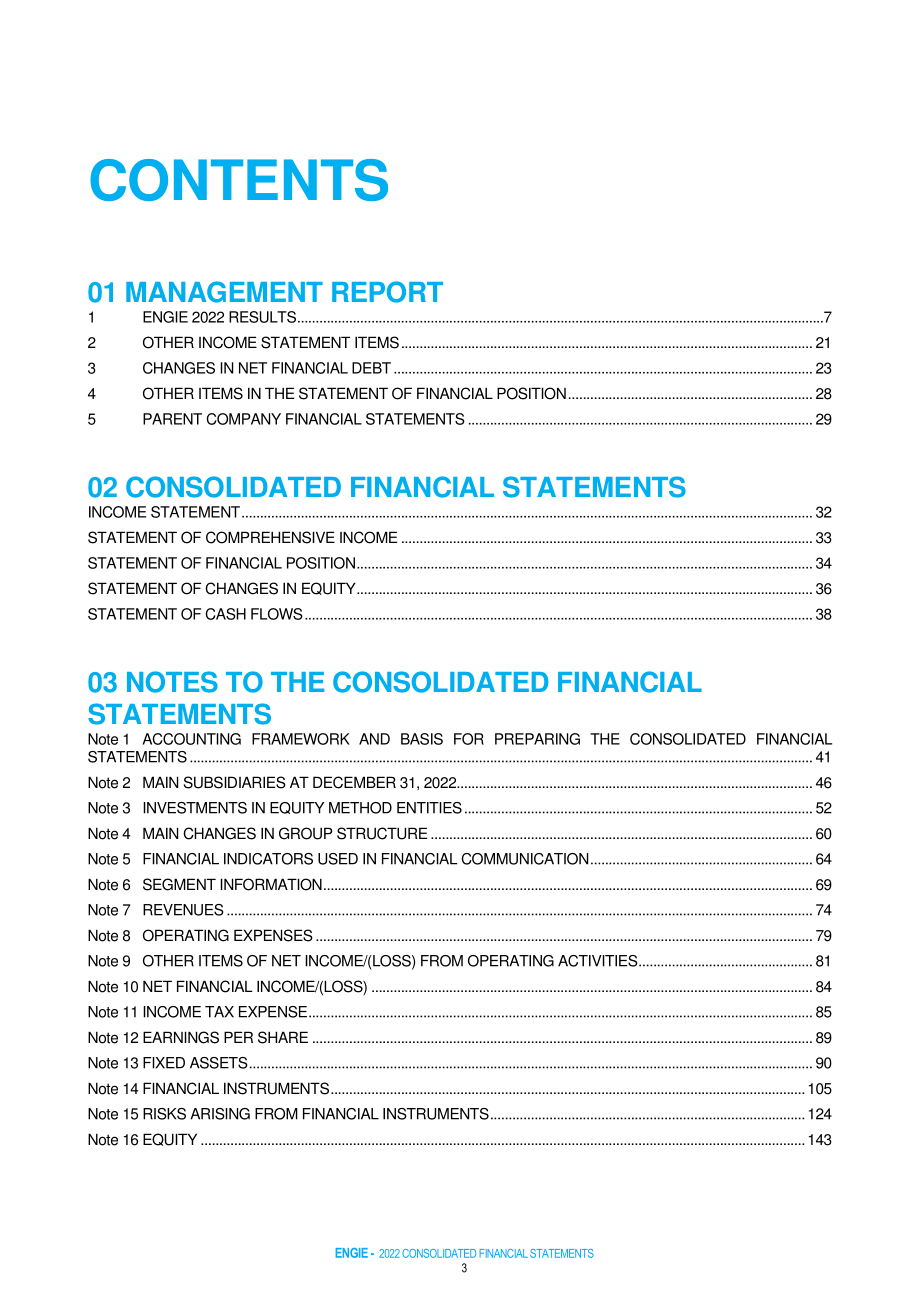 CONTENTS

01 MANAGEMENT REPORT

1 ENGIE 2022 RESULTS 7
2 OTHER INCOME STATEMENT ITEMS 21
3 CHANGES IN NET FINANCIAL DEBT 23
4 OTHER ITEMS IN THE STATEMENT OF FINANCIAL POSITION 28
5 PARENT COMPANY FINANCIAL STATEMENTS 29

02 CONSOLIDATED FINANCIAL STATEMENTS

INCOME STATEMENT 32
STATEMENT OF COMPREHENSIVE INCOME 33
STATEMENT OF FINANCIAL POSITION 34
STATEMENT OF CHANGES IN EQUITY 36
STATEMENT OF CASH FLOWS 38

03 NOTES TO THE CONSOLIDATED FINANCIAL STATEMENTS

Note 1 ACCOUNTING FRAMEWORK AND BASIS FOR PREPARING THE CONSOLIDATED FINANCIAL STATEMENTS 41
Note 2 MAIN SUBSIDIARIES AT DECEMBER 31, 2022 46
Note 3 INVESTMENTS IN EQUITY METHOD ENTITIES 52
Note 4 MAIN CHANGES IN GROUP STRUCTURE 60
Note 5 FINANCIAL INDICATORS USED IN FINANCIAL COMMUNICATION 64
Note 6 SEGMENT INFORMATION 69
Note 7 REVENUES 74
Note 8 OPERATING EXPENSES 79
Note 9 OTHER ITEMS OF NET INCOME/(LOSS) FROM OPERATING ACTIVITIES 81
Note 10 NET FINANCIAL INCOME/(LOSS) 84
Note 11 INCOME TAX EXPENSE 85
Note 12 EARNINGS PER SHARE 89
Note 13 FIXED ASSETS 90
Note 14 FINANCIAL INSTRUMENTS 105
Note 15 RISKS ARISING FROM FINANCIAL INSTRUMENTS 124
Note 16 EQUITY 143

ENGIE - 2022 CONSOLIDATED FINANCIAL STATEMENTS
3